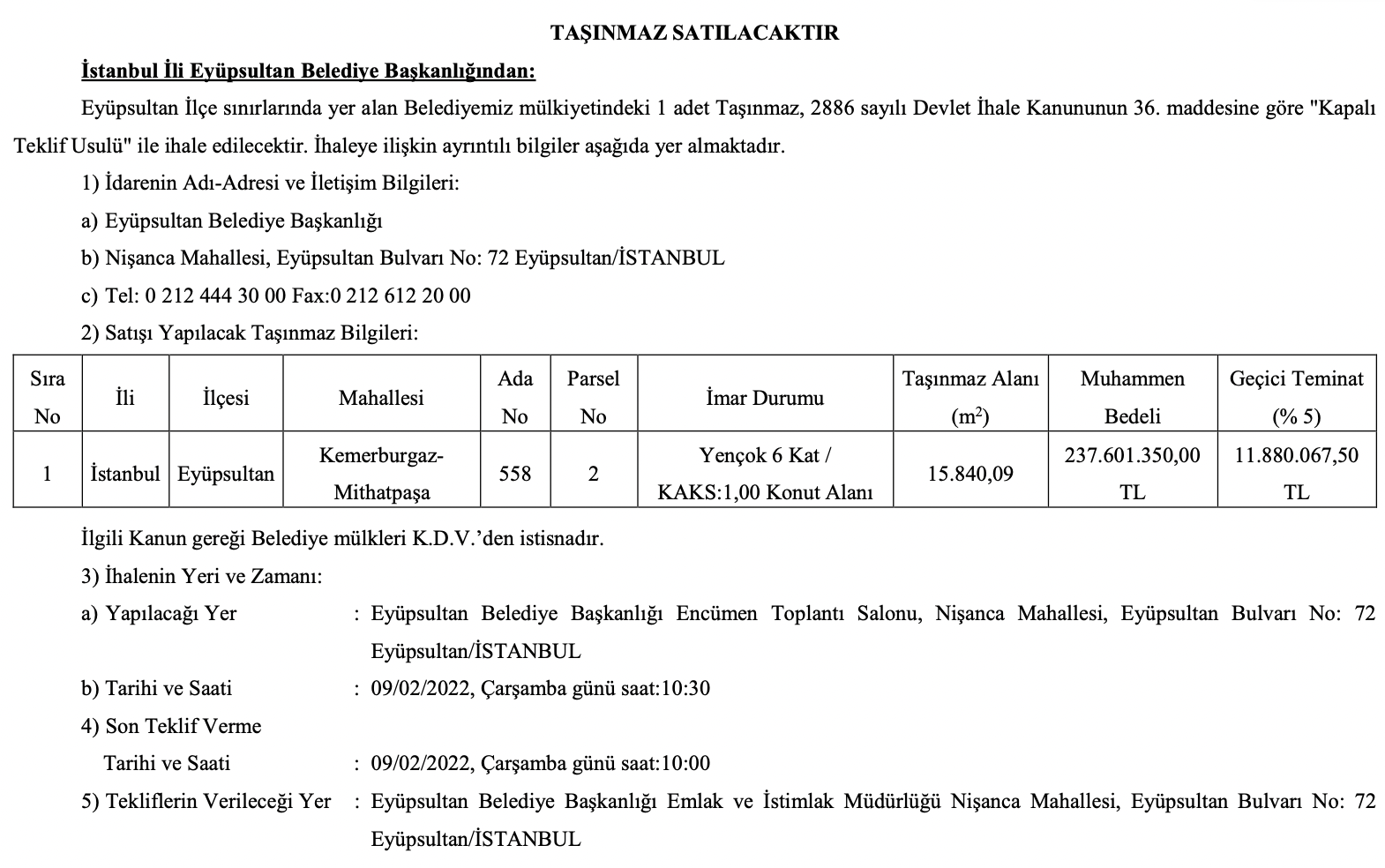 TAŞINMAZ SATILACAKTIR

İstanbul İli Eyüpsultan Belediye Başkanlığından:

Eyüpsultan İlçe sınırlarında yer alan Belediyemiz mülkiyetindeki 1 adet Taşınmaz, 2886 sayılı Devlet İhale Kanununun 36. maddesine göre "Kapalı Teklif Usulü" ile ihale edilecektir. İhaleye ilişkin ayrıntılı bilgiler aşağıda yer almaktadır.

1) İdarenin Adı-Adresi ve İletişim Bilgileri:

a) Eyüpsultan Belediye Başkanlığı

b) Nişanca Mahallesi, Eyüpsultan Bulvarı No: 72 Eyüpsultan/İSTANBUL

c) Tel: 0 212 444 30 00 Fax:0 212 612 20 00

2) Satışı Yapılacak Taşınmaz Bilgileri:

| Sıra No | İli | İlçesi | Mahallesi | Ada No | Parsel No | İmar Durumu | Taşınmaz Alanı ($m^2$) | Muhammen Bedeli | Geçici Teminat (% 5) |
|---|---|---|---|---|---|---|---|---|---|
| 1 | İstanbul | Eyüpsultan | Kemerburgaz-Mithatpaşa | 558 | 2 | Yençok 6 Kat / KAKS:1,00 Konut Alanı | 15.840,09 | 237.601.350,00 TL | 11.880.067,50 TL |

İlgili Kanun gereği Belediye mülkleri K.D.V.'den istisnadır.

3) İhalenin Yeri ve Zamanı:

a) Yapılacağı Yer : Eyüpsultan Belediye Başkanlığı Encümen Toplantı Salonu, Nişanca Mahallesi, Eyüpsultan Bulvarı No: 72 Eyüpsultan/İSTANBUL

b) Tarihi ve Saati : 09/02/2022, Çarşamba günü saat:10:30

4) Son Teklif Verme Tarihi ve Saati : 09/02/2022, Çarşamba günü saat:10:00

5) Tekliflerin Verileceği Yer : Eyüpsultan Belediye Başkanlığı Emlak ve İstimlak Müdürlüğü Nişanca Mahallesi, Eyüpsultan Bulvarı No: 72 Eyüpsultan/İSTANBUL